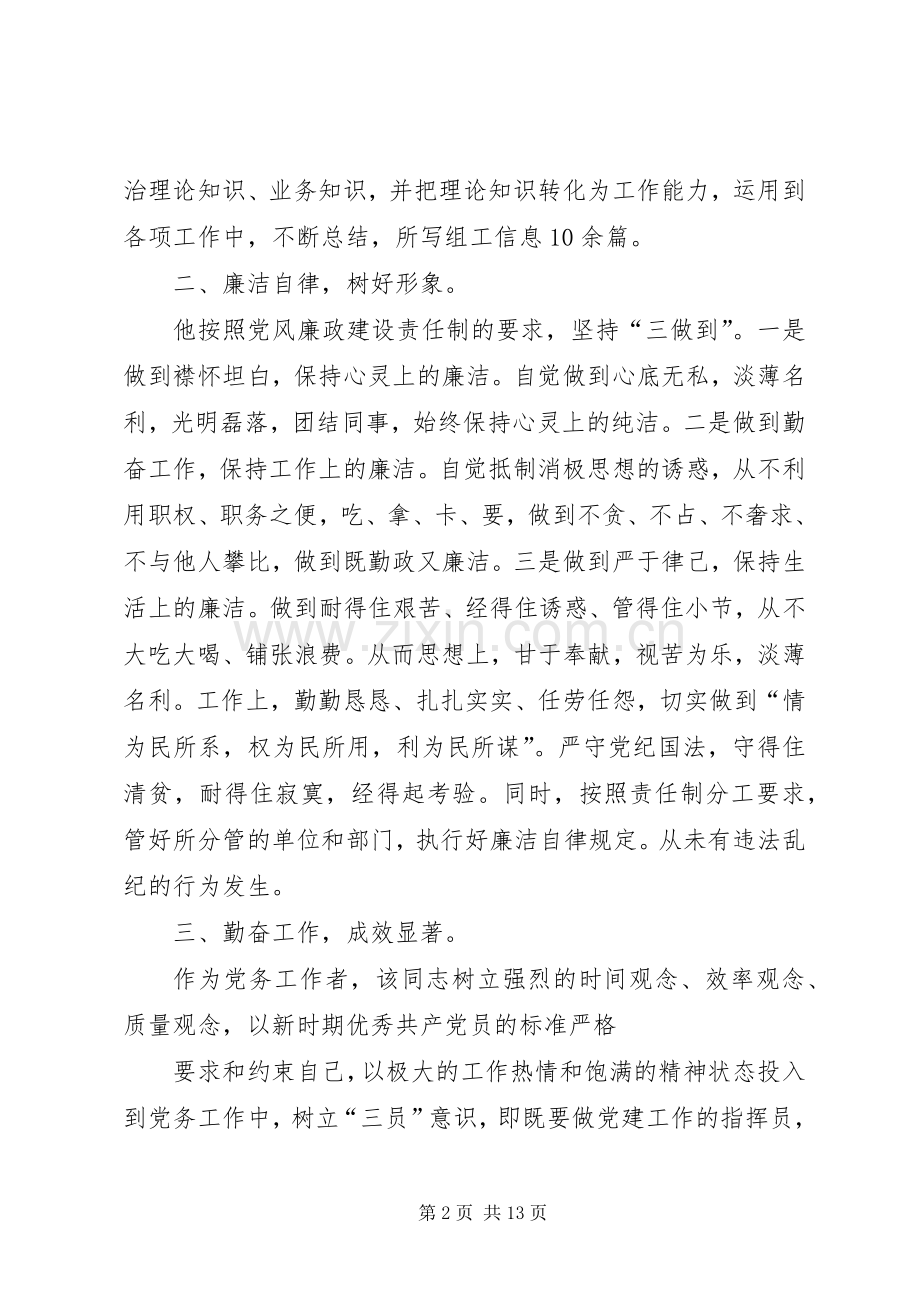 治理论知识、业务知识，并把理论知识转化为工作能力，运用到各项工作中，不断总结，所写组工信息10余篇。

二、廉洁自律，树好形象。

他按照党风廉政建设责任制的要求，坚持“三做到”。一是做到襟怀坦白，保持心灵上的廉洁。自觉做到心底无私，淡薄名利，光明磊落，团结同事，始终保持心灵上的纯洁。二是做到勤奋工作，保持工作上的廉洁。自觉抵制消极思想的诱惑，从不利用职权、职务之便，吃、拿、卡、要，做到不贪、不占、不奢求、不与他人攀比，做到既勤政又廉洁。三是做到严于律己，保持生活上的廉洁。做到耐得住艰苦、经得住诱惑、管得住小节，从不大吃大喝、铺张浪费。从而思想上，甘于奉献，视苦为乐，淡薄名利。工作上，勤勤恳恳、扎扎实实、任劳任怨，切实做到“情为民所系，权为民所用，利为民所谋”。严守党纪国法，守得住清贫，耐得住寂寞，经得起考验。同时，按照责任制分工要求，管好所分管的单位和部门，执行好廉洁自律规定。从未有违法乱纪的行为发生。

三、勤奋工作，成效显著。

作为党务工作者，该同志树立强烈的时间观念、效率观念、质量观念，以新时期优秀共产党员的标准严格

要求和约束自己，以极大的工作热情和饱满的精神状态投入到党务工作中，树立“三员”意识，即既要做党建工作的指挥员，

第2页 共13页

www.zixin.com.cn